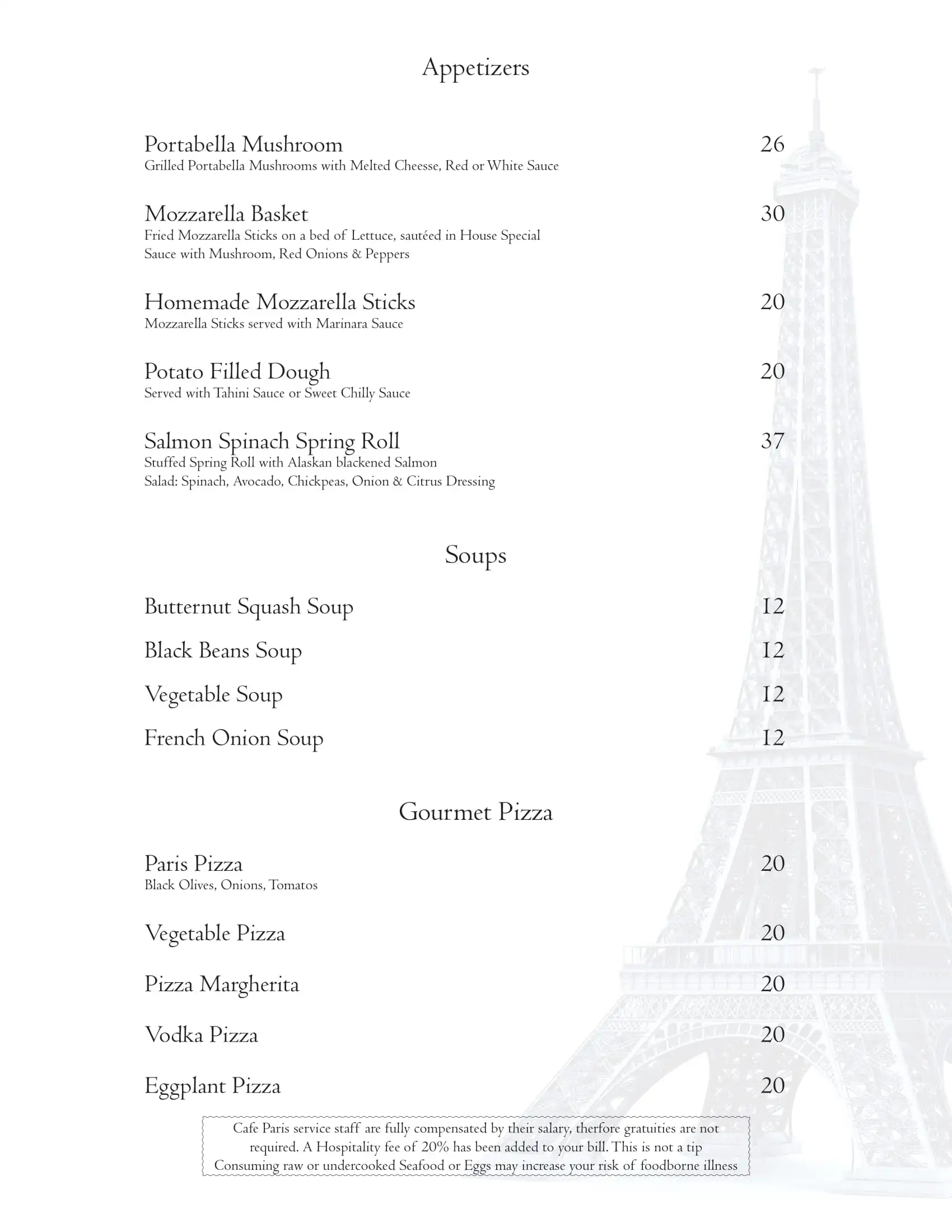 Appetizers

Portabella Mushroom 26
Grilled Portabella Mushrooms with Melted Cheesse, Red or White Sauce

Mozzarella Basket 30
Fried Mozzarella Sticks on a bed of Lettuce, sautéed in House Special Sauce with Mushroom, Red Onions & Peppers

Homemade Mozzarella Sticks 20
Mozzarella Sticks served with Marinara Sauce

Potato Filled Dough 20
Served with Tahini Sauce or Sweet Chilly Sauce

Salmon Spinach Spring Roll 37
Stuffed Spring Roll with Alaskan blackened Salmon
Salad: Spinach, Avocado, Chickpeas, Onion & Citrus Dressing

Soups

Butternut Squash Soup 12

Black Beans Soup 12

Vegetable Soup 12

French Onion Soup 12

Gourmet Pizza

Paris Pizza 20
Black Olives, Onions, Tomatos

Vegetable Pizza 20

Pizza Margherita 20

Vodka Pizza 20

Eggplant Pizza 20

Cafe Paris service staff are fully compensated by their salary, therfore gratuities are not required. A Hospitality fee of 20% has been added to your bill. This is not a tip
Consuming raw or undercooked Seafood or Eggs may increase your risk of foodborne illness